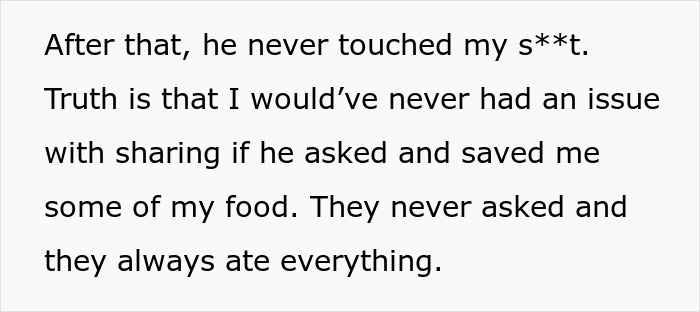 After that, he never touched my s**t. Truth is that I would’ve never had an issue with sharing if he asked and saved me some of my food. They never asked and they always ate everything.